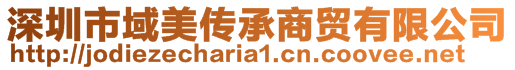 深圳市域美传承商贸有限公司
http://jodiezecharia1.cn.coovee.net